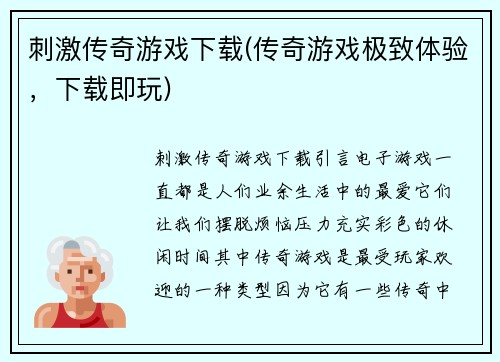 刺激传奇游戏下载(传奇游戏极致体验，下载即玩)

刺激传奇游戏下载引言电子游戏一直都是人们业余生活中的最爱它们让我们摆脱烦恼压力充实彩色的休闲时间其中传奇游戏是最受玩家欢迎的一种类型因为它有一些传奇中